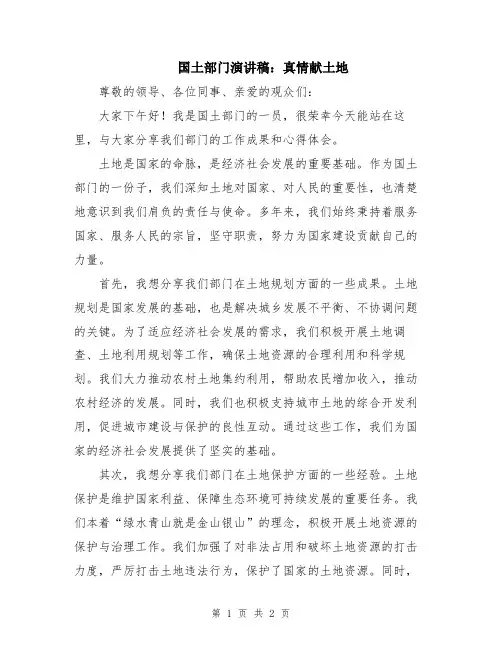 国土部门演讲稿：真情献土地

尊敬的领导、各位同事、亲爱的观众们：

大家下午好！我是国土部门的一员，很荣幸今天能站在这里，与大家分享我们部门的工作成果和心得体会。

土地是国家的命脉，是经济社会发展的重要基础。作为国土部门的一份子，我们深知土地对国家、对人民的重要性，也清楚地意识到我们肩负的责任与使命。多年来，我们始终秉持着服务国家、服务人民的宗旨，坚守职责，努力为国家建设贡献自己的力量。

首先，我想分享我们部门在土地规划方面的一些成果。土地规划是国家发展的基础，也是解决城乡发展不平衡、不协调问题的关键。为了适应经济社会发展的需求，我们积极开展土地调查、土地利用规划等工作，确保土地资源的合理利用和科学规划。我们大力推动农村土地集约利用，帮助农民增加收入，推动农村经济的发展。同时，我们也积极支持城市土地的综合开发利用，促进城市建设与保护的良性互动。通过这些工作，我们为国家的经济社会发展提供了坚实的基础。

其次，我想分享我们部门在土地保护方面的一些经验。土地保护是维护国家利益、保障生态环境可持续发展的重要任务。我们本着“绿水青山就是金山银山”的理念，积极开展土地资源的保护与治理工作。我们加强了对非法占用和破坏土地资源的打击力度，严厉打击土地违法行为，保护了国家的土地资源。同时，

第 1 页 共 2 页